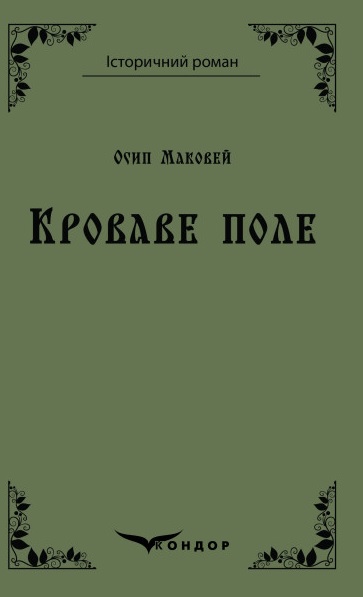 Історичний роман

Осип Маковей

Кроваве поле

КОНДОР